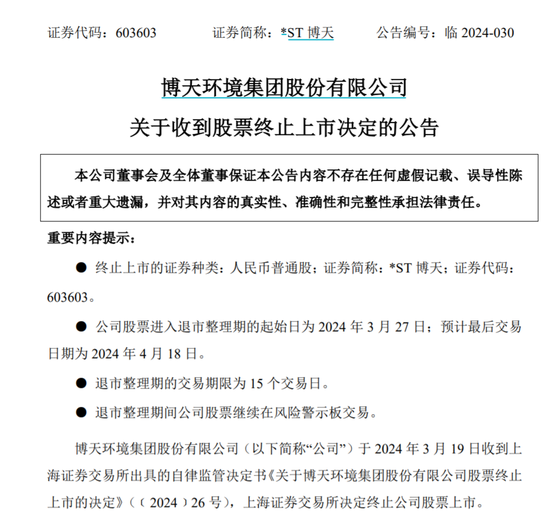 证券代码：603603　　证券简称：*ST 博天　　公告编号：临 2024-030

博天环境集团股份有限公司
关于收到股票终止上市决定的公告

本公司董事会及全体董事保证本公告内容不存在任何虚假记载、误导性陈述或者重大遗漏，并对其内容的真实性、准确性和完整性承担法律责任。

重要内容提示：

● 终止上市的证券种类：人民币普通股；证券简称：*ST 博天；证券代码：603603。

● 公司股票进入退市整理期的起始日为 2024 年 3 月 27 日；预计最后交易日期为 2024 年 4 月 18 日。

● 退市整理期的交易期限为 15 个交易日。

● 退市整理期间公司股票继续在风险警示板交易。

博天环境集团股份有限公司（以下简称“公司”）于 2024 年 3 月 19 日收到上海证券交易所出具的自律监管决定书《关于博天环境集团股份有限公司股票终止上市的决定》（〔2024〕26 号），上海证券交易所决定终止公司股票上市。